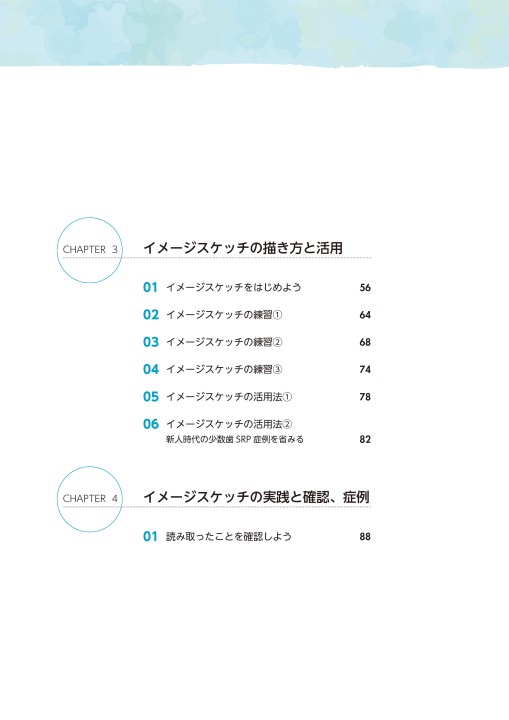 CHAPTER 3 イメージスケッチの描き方と活用

01 イメージスケッチをはじめよう 56

02 イメージスケッチの練習① 64

03 イメージスケッチの練習② 68

04 イメージスケッチの練習③ 74

05 イメージスケッチの活用法① 78

06 イメージスケッチの活用法②
新人時代の少数歯 SRP 症例を省みる 82

CHAPTER 4 イメージスケッチの実践と確認、症例

01 読み取ったことを確認しよう 88